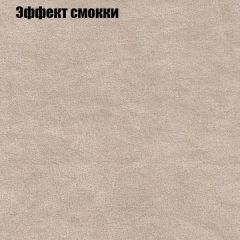 Эффект смокки